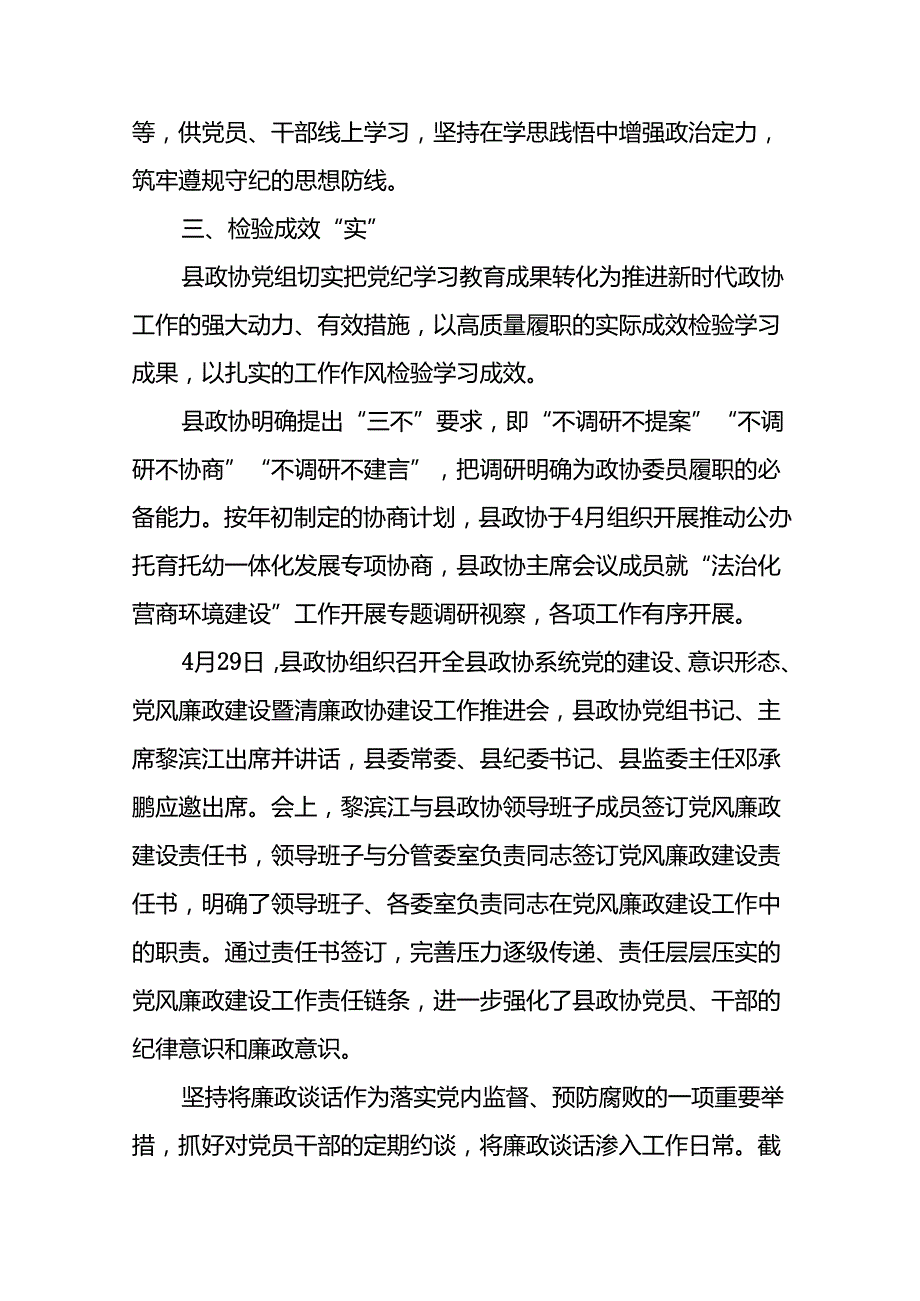 等，供党员、干部线上学习，坚持在学思践悟中增强政治定力，筑牢遵规守纪的思想防线。

三、检验成效“实”

县政协党组切实把党纪学习教育成果转化为推进新时代政协工作的强大动力、有效措施，以高质量履职的实际成效检验学习成果，以扎实的工作作风检验学习成效。

县政协明确提出“三不”要求，即“不调研不提案”“不调研不协商”“不调研不建言”，把调研明确为政协委员履职的必备能力。按年初制定的协商计划，县政协于4月组织开展推动公办托育托幼一体化发展专项协商，县政协主席会议成员就“法治化营商环境建设”工作开展专题调研视察，各项工作有序开展。

4月29日，县政协组织召开全县政协系统党的建设、意识形态、党风廉政建设暨清廉政协建设工作推进会，县政协党组书记、主席黎滨江出席并讲话，县委常委、县纪委书记、县监委主任邓承鹏应邀出席。会上，黎滨江与县政协领导班子成员签订党风廉政建设责任书，领导班子与分管委室负责同志签订党风廉政建设责任书，明确了领导班子、各委室负责同志在党风廉政建设工作中的职责。通过责任书签订，完善压力逐级传递、责任层层压实的党风廉政建设工作责任链条，进一步强化了县政协党员、干部的纪律意识和廉政意识。

坚持将廉政谈话作为落实党内监督、预防腐败的一项重要举措，抓好对党员干部的定期约谈，将廉政谈话渗入工作日常。截